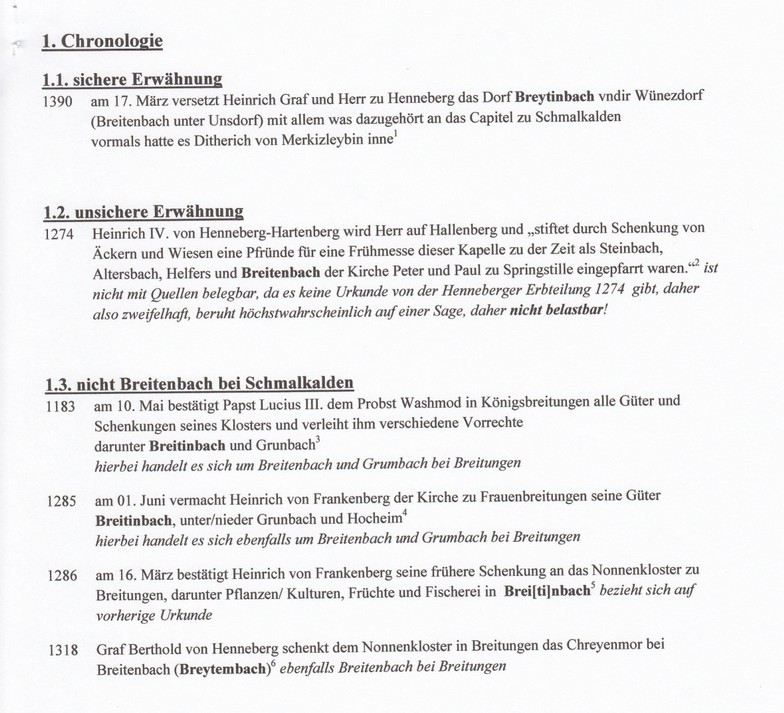 1. Chronologie

1.1. sichere Erwähnung

1390 am 17. März versetzt Heinrich Graf und Herr zu Henneberg das Dorf Breytinbach vndir Wünezdorf (Breitenbach unter Unsdorf) mit allem was dazugehört an das Capitel zu Schmalkalden vormals hatte es Ditherich von Merkizleybin inne$^1$

1.2. unsichere Erwähnung

1274 Heinrich IV. von Henneberg-Hartenberg wird Herr auf Hallenberg und „stiftet durch Schenkung von Äckern und Wiesen eine Pfründe für eine Frühmesse dieser Kapelle zu der Zeit als Steinbach, Altersbach, Helfers und Breitenbach der Kirche Peter und Paul zu Springstille eingepfarrt waren.“$^2$ ist nicht mit Quellen belegbar, da es keine Urkunde von der Henneberger Erbteilung 1274 gibt, daher also zweifelhaft, beruht höchstwahrscheinlich auf einer Sage, daher nicht belastbar!

1.3. nicht Breitenbach bei Schmalkalden

1183 am 10. Mai bestätigt Papst Lucius III. dem Probst Washmod in Königsbreitungen alle Güter und Schenkungen seines Klosters und verleiht ihm verschiedene Vorrechte darunter Breitinbach und Grunbach$^3$
hierbei handelt es sich um Breitenbach und Grumbach bei Breitungen

1285 am 01. Juni vermacht Heinrich von Frankenberg der Kirche zu Frauenbreitungen seine Güter Breitinbach, unter/nieder Grunbach und Hocheim$^4$
hierbei handelt es sich ebenfalls um Breitenbach und Grumbach bei Breitungen

1286 am 16. März bestätigt Heinrich von Frankenberg seine frühere Schenkung an das Nonnenkloster zu Breitungen, darunter Pflanzen/ Kulturen, Früchte und Fischerei in Brei[ti]nbach$^5$ bezieht sich auf vorherige Urkunde

1318 Graf Berthold von Henneberg schenkt dem Nonnenkloster in Breitungen das Chreyenmor bei Breitenbach (Breytembach)$^6$ ebenfalls Breitenbach bei Breitungen